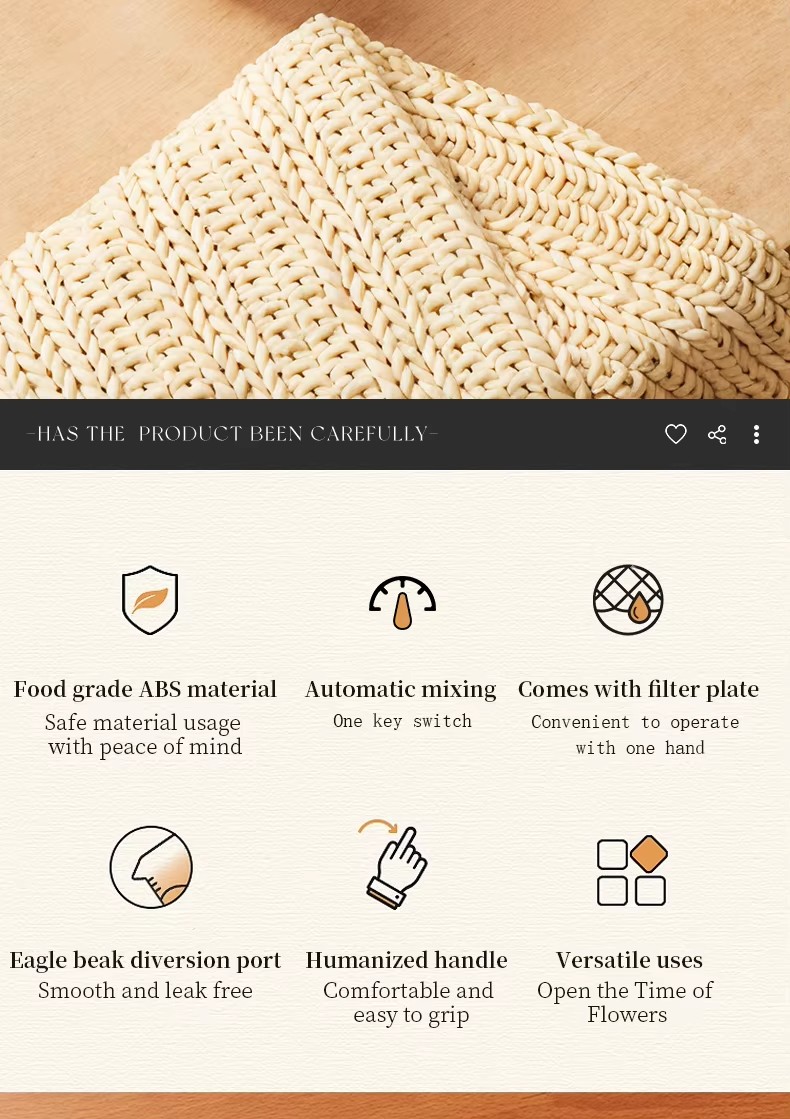 -HAS THE PRODUCT BEEN CAREFULLY-

Food grade ABS material
Safe material usage with peace of mind

Automatic mixing
One key switch

Comes with filter plate
Convenient to operate with one hand

Eagle beak diversion port
Smooth and leak free

Humanized handle
Comfortable and easy to grip

Versatile uses
Open the Time of Flowers